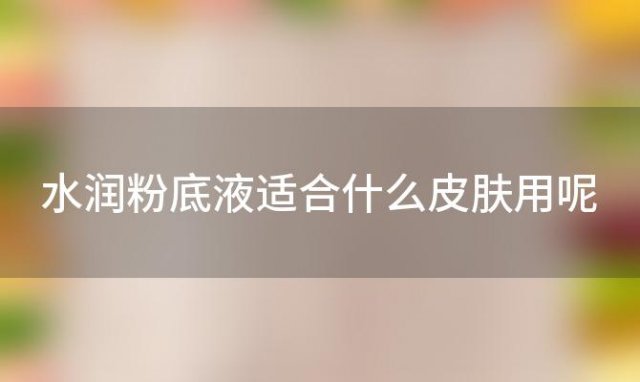 水润粉底液适合什么皮肤用呢